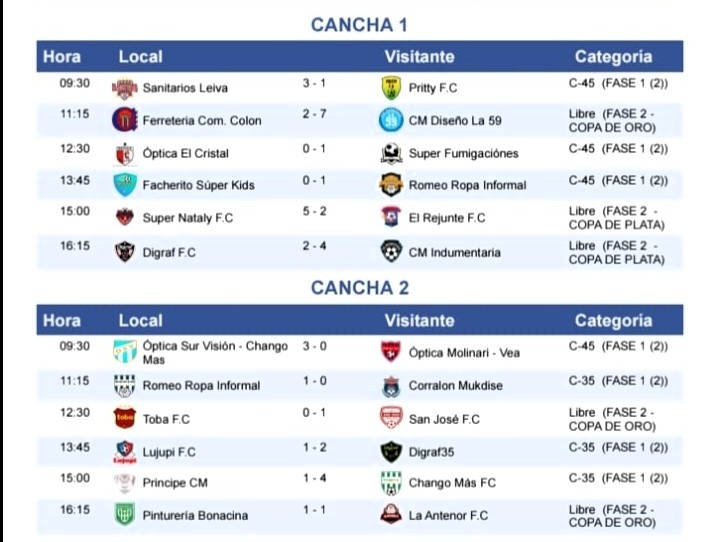 CANCHA 1

| Hora | Local | | Visitante | Categoria |
|---|---|---|---|---|
| 09:30 | Sanitarios Leiva | 3 - 1 | Pritty F.C | C-45 (FASE 1 (2)) |
| 11:15 | Ferreteria Com. Colon | 2 - 7 | CM Diseño La 59 | Libre (FASE 2 - COPA DE ORO) |
| 12:30 | Óptica El Cristal | 0 - 1 | Super Fumigaciónes | C-45 (FASE 1 (2)) |
| 13:45 | Facherito Súper Kids | 0 - 1 | Romeo Ropa Informal | C-45 (FASE 1 (2)) |
| 15:00 | Super Nataly F.C | 5 - 2 | El Rejunte F.C | Libre (FASE 2 - COPA DE PLATA) |
| 16:15 | Digraf F.C | 2 - 4 | CM Indumentaria | Libre (FASE 2 - COPA DE PLATA) |

CANCHA 2

| Hora | Local | | Visitante | Categoria |
|---|---|---|---|---|
| 09:30 | Óptica Sur Visión - Chango Mas | 3 - 0 | Óptica Molinari - Vea | C-45 (FASE 1 (2)) |
| 11:15 | Romeo Ropa Informal | 1 - 0 | Corralon Mukdise | C-35 (FASE 1 (2)) |
| 12:30 | Toba F.C | 0 - 1 | San José F.C | Libre (FASE 2 - COPA DE ORO) |
| 13:45 | Lujupi F.C | 1 - 2 | Digraf35 | C-35 (FASE 1 (2)) |
| 15:00 | Principe CM | 1 - 4 | Chango Más FC | C-35 (FASE 1 (2)) |
| 16:15 | Pinturería Bonacina | 1 - 1 | La Antenor F.C | Libre (FASE 2 - COPA DE ORO) |